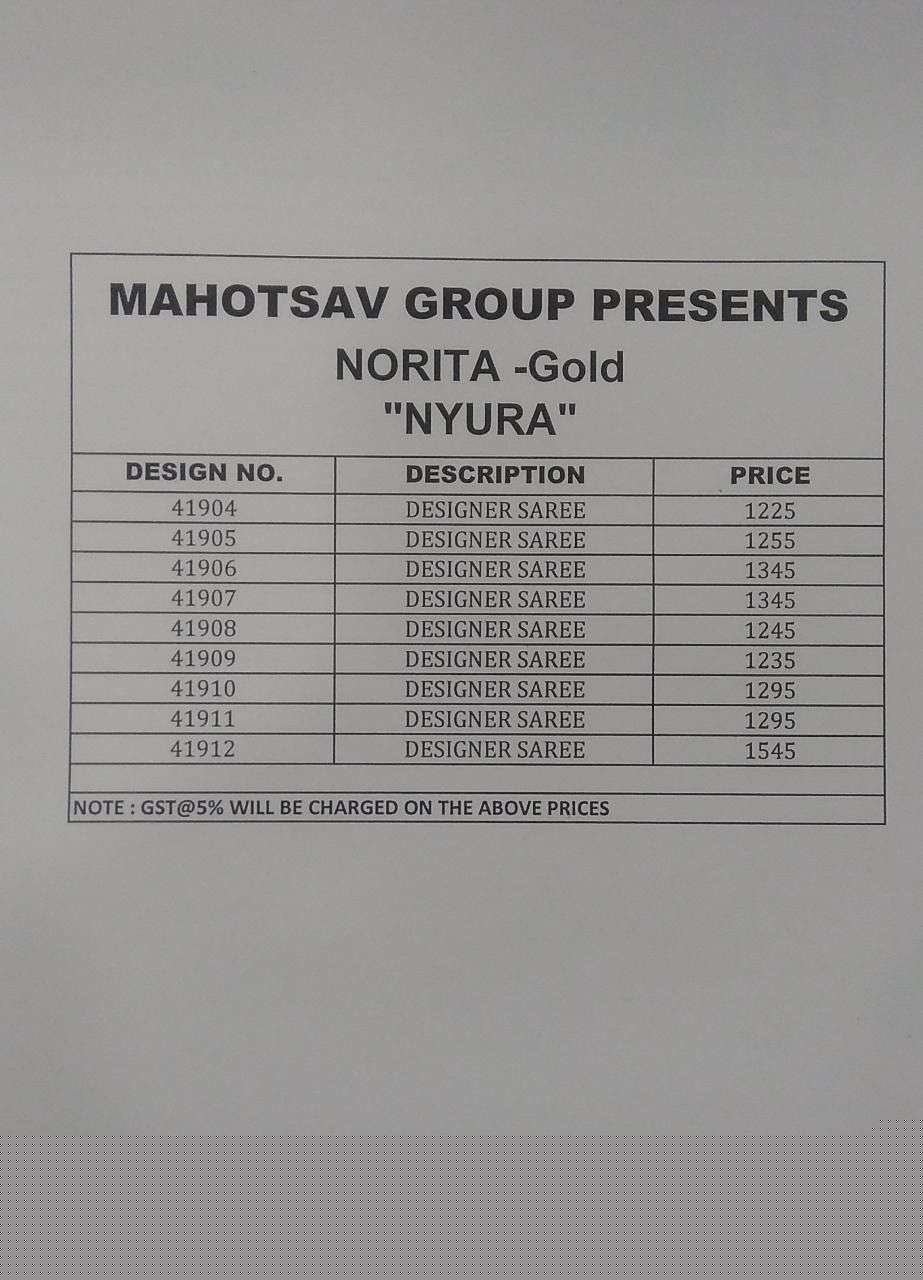 MAHOTSAV GROUP PRESENTS
NORITA -Gold
"NYURA"

| DESIGN NO. | DESCRIPTION | PRICE |
|---|---|---|
| 41904 | DESIGNER SAREE | 1225 |
| 41905 | DESIGNER SAREE | 1255 |
| 41906 | DESIGNER SAREE | 1345 |
| 41907 | DESIGNER SAREE | 1345 |
| 41908 | DESIGNER SAREE | 1245 |
| 41909 | DESIGNER SAREE | 1235 |
| 41910 | DESIGNER SAREE | 1295 |
| 41911 | DESIGNER SAREE | 1295 |
| 41912 | DESIGNER SAREE | 1545 |

NOTE : GST@5% WILL BE CHARGED ON THE ABOVE PRICES